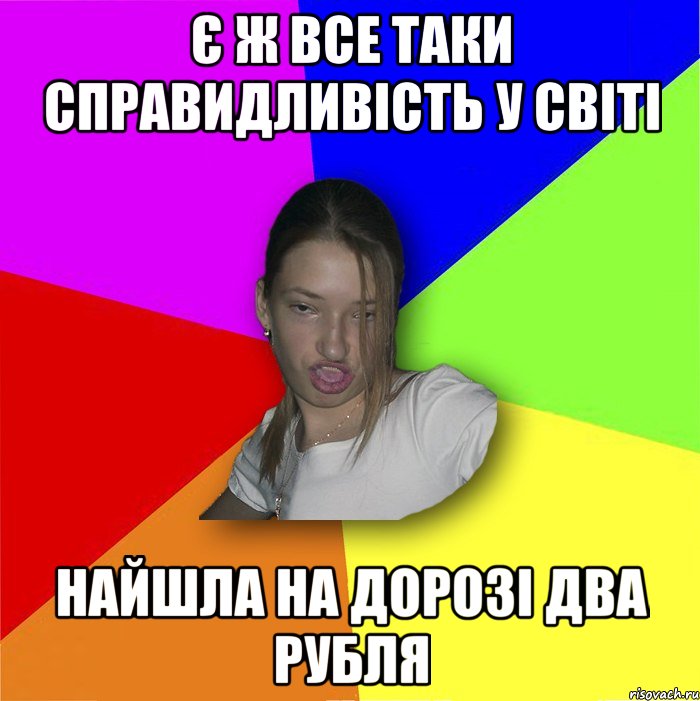 Є Ж ВСЕ ТАКИ СПРАВИДЛИВІСТЬ У СВІТІ

НАЙШЛА НА ДОРОЗІ ДВА РУБЛЯ

risovach.ru